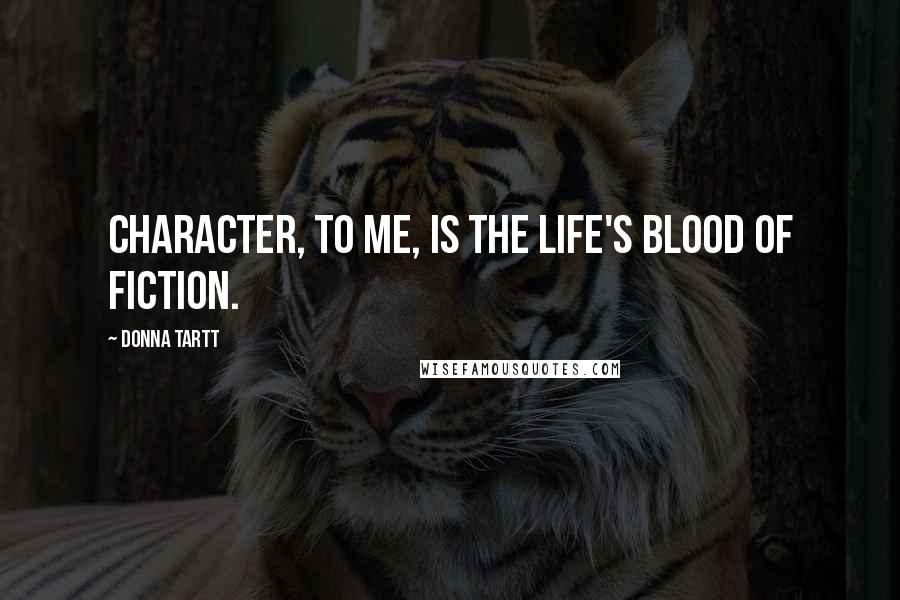 CHARACTER, TO ME, IS THE LIFE'S BLOOD OF FICTION.

~ DONNA TARTT

WISEFAMOUSQUOTES.COM